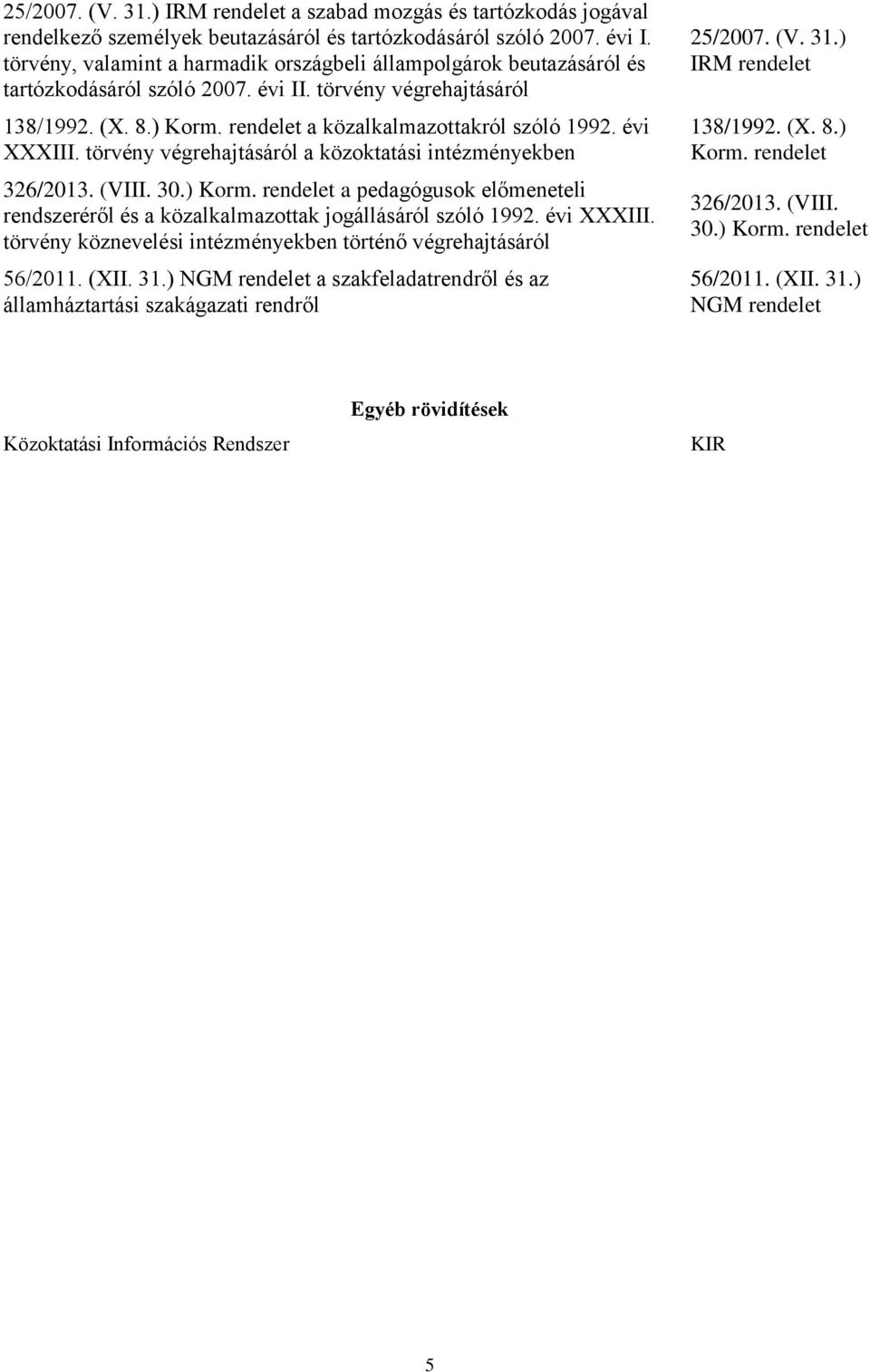 | | |
|---|---|
| 25/2007. (V. 31.) IRM rendelet a szabad mozgás és tartózkodás jogával rendelkező személyek beutazásáról és tartózkodásáról szóló 2007. évi I. törvény, valamint a harmadik országbeli állampolgárok beutazásáról és tartózkodásáról szóló 2007. évi II. törvény végrehajtásáról | 25/2007. (V. 31.) IRM rendelet |
| 138/1992. (X. 8.) Korm. rendelet a közalkalmazottakról szóló 1992. évi XXXIII. törvény végrehajtásáról a közoktatási intézményekben | 138/1992. (X. 8.) Korm. rendelet |
| 326/2013. (VIII. 30.) Korm. rendelet a pedagógusok előmeneteli rendszeréről és a közalkalmazottak jogállásáról szóló 1992. évi XXXIII. törvény köznevelési intézményekben történő végrehajtásáról | 326/2013. (VIII. 30.) Korm. rendelet |
| 56/2011. (XII. 31.) NGM rendelet a szakfeladatrendről és az államháztartási szakágazati rendről | 56/2011. (XII. 31.) NGM rendelet |

Egyéb rövidítések

| | |
|---|---|
| Közoktatási Információs Rendszer | KIR |

5